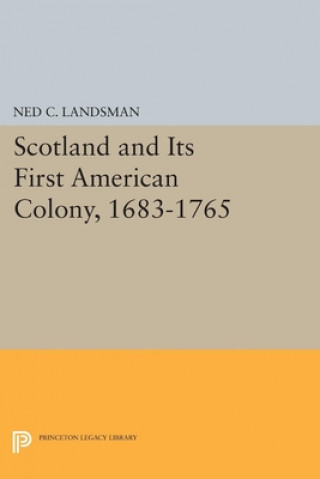 NED C. LANDSMAN

Scotland and Its First American Colony, 1683-1765

PRINCETON LEGACY LIBRARY